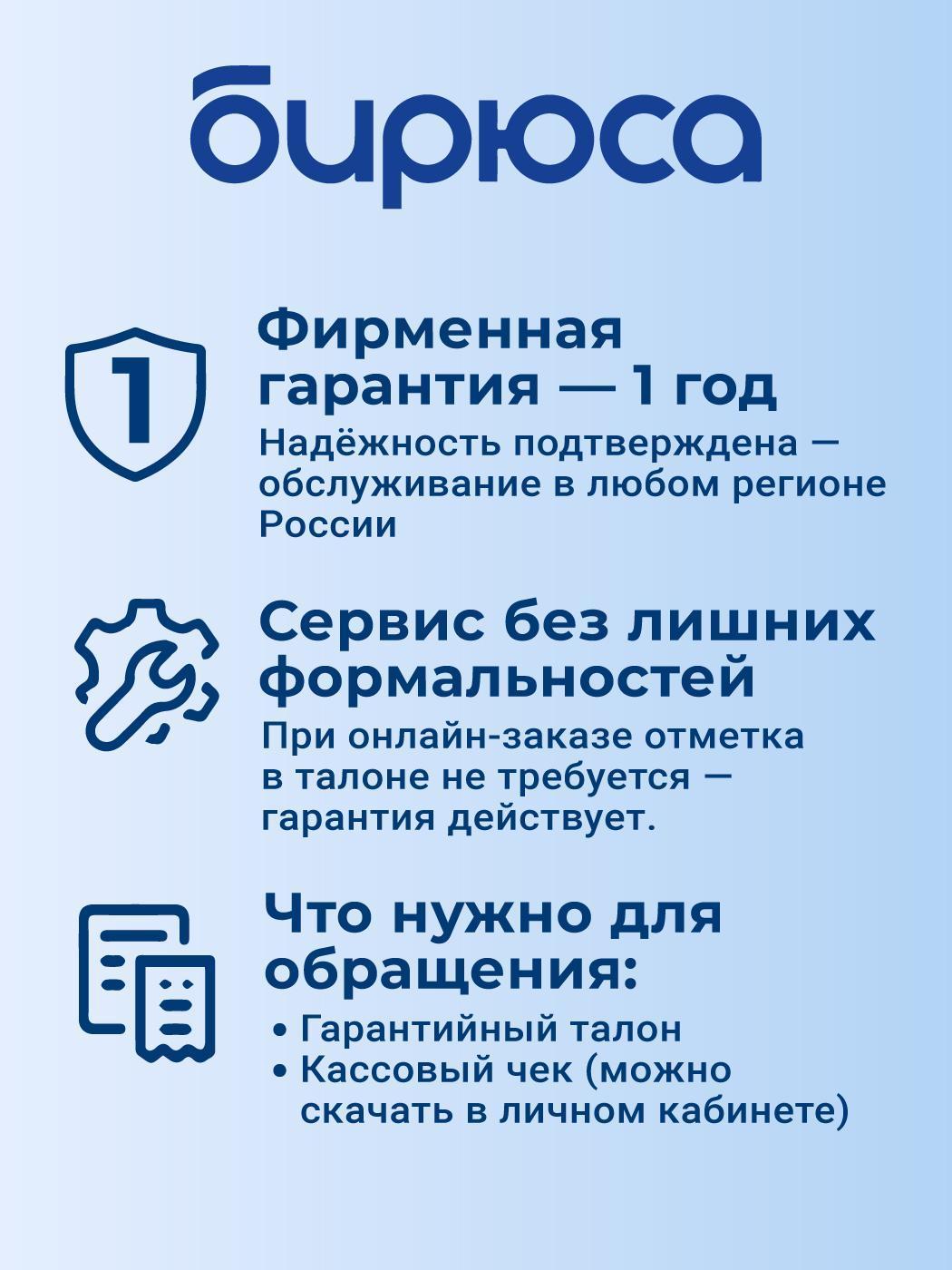 бирюса

1

Фирменная гарантия — 1 год

Надёжность подтверждена — обслуживание в любом регионе России

Сервис без лишних формальностей

При онлайн-заказе отметка в талоне не требуется — гарантия действует.

Что нужно для обращения:

• Гарантийный талон
• Кассовый чек (можно скачать в личном кабинете)